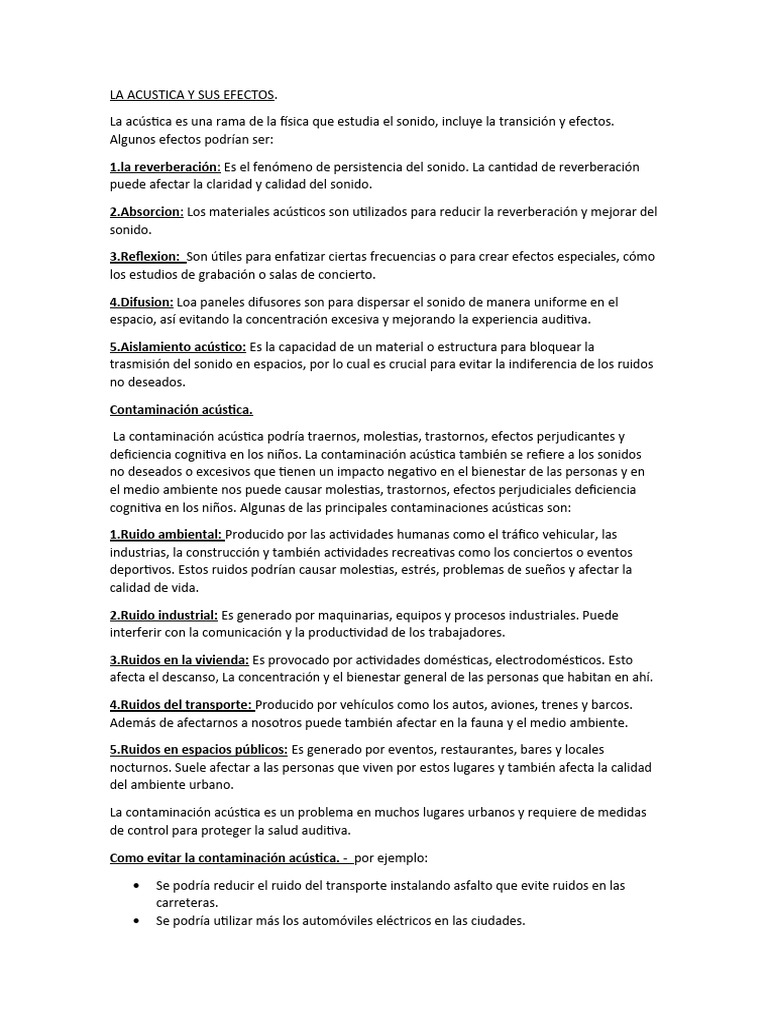 LA ACUSTICA Y SUS EFECTOS.

La acústica es una rama de la física que estudia el sonido, incluye la transición y efectos. Algunos efectos podrían ser:

1.la reverberación: Es el fenómeno de persistencia del sonido. La cantidad de reverberación puede afectar la claridad y calidad del sonido.

2.Absorcion: Los materiales acústicos son utilizados para reducir la reverberación y mejorar del sonido.

3.Reflexion: Son útiles para enfatizar ciertas frecuencias o para crear efectos especiales, cómo los estudios de grabación o salas de concierto.

4.Difusion: Loa paneles difusores son para dispersar el sonido de manera uniforme en el espacio, así evitando la concentración excesiva y mejorando la experiencia auditiva.

5.Aislamiento acústico: Es la capacidad de un material o estructura para bloquear la trasmisión del sonido en espacios, por lo cual es crucial para evitar la indiferencia de los ruidos no deseados.

Contaminación acústica.

La contaminación acústica podría traernos, molestias, trastornos, efectos perjudicantes y deficiencia cognitiva en los niños. La contaminación acústica también se refiere a los sonidos no deseados o excesivos que tienen un impacto negativo en el bienestar de las personas y en el medio ambiente nos puede causar molestias, trastornos, efectos perjudiciales deficiencia cognitiva en los niños. Algunas de las principales contaminaciones acústicas son:

1.Ruido ambiental: Producido por las actividades humanas como el tráfico vehicular, las industrias, la construcción y también actividades recreativas como los conciertos o eventos deportivos. Estos ruidos podrían causar molestias, estrés, problemas de sueños y afectar la calidad de vida.

2.Ruido industrial: Es generado por maquinarias, equipos y procesos industriales. Puede interferir con la comunicación y la productividad de los trabajadores.

3.Ruidos en la vivienda: Es provocado por actividades domésticas, electrodomésticos. Esto afecta el descanso, La concentración y el bienestar general de las personas que habitan en ahí.

4.Ruidos del transporte: Producido por vehículos como los autos, aviones, trenes y barcos. Además de afectarnos a nosotros puede también afectar en la fauna y el medio ambiente.

5.Ruidos en espacios públicos: Es generado por eventos, restaurantes, bares y locales nocturnos. Suele afectar a las personas que viven por estos lugares y también afecta la calidad del ambiente urbano.

La contaminación acústica es un problema en muchos lugares urbanos y requiere de medidas de control para proteger la salud auditiva.

Como evitar la contaminación acústica. - por ejemplo:

• Se podría reducir el ruido del transporte instalando asfalto que evite ruidos en las carreteras.
• Se podría utilizar más los automóviles eléctricos en las ciudades.